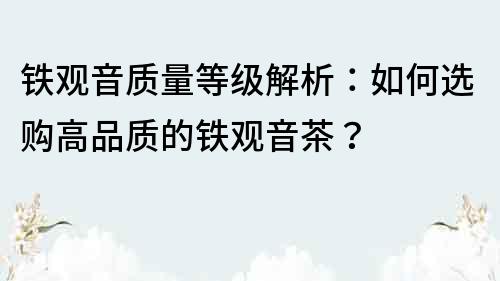 铁观音质量等级解析：如何选购高品质的铁观音茶？